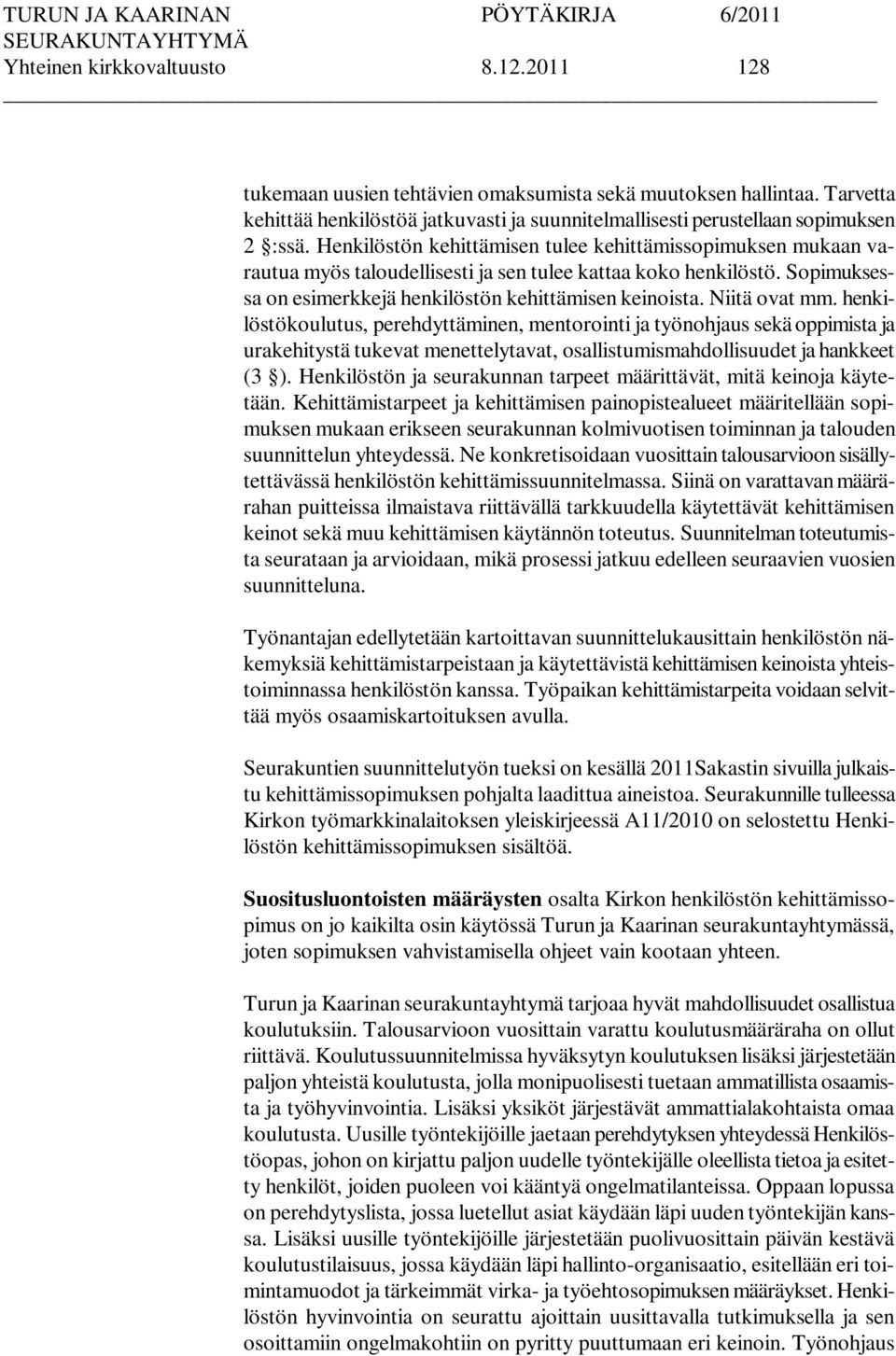 TURUN JA KAARINAN SEURAKUNTAYHTYMÄ PÖYTÄKIRJA 6/2011
Yhteinen kirkkovaltuusto 8.12.2011 128

tukemaan uusien tehtävien omaksumista sekä muutoksen hallintaa. Tarvetta kehittää henkilöstöä jatkuvasti ja suunnitelmallisesti perustellaan sopimuksen 2 §:ssä. Henkilöstön kehittämisen tulee kehittämissopimuksen mukaan varautua myös taloudellisesti ja sen tulee kattaa koko henkilöstö. Sopimuksessa on esimerkkejä henkilöstön kehittämisen keinoista. Niitä ovat mm. henkilöstökoulutus, perehdyttäminen, mentorointi ja työnohjaus sekä oppimista ja urakehitystä tukevat menettelytavat, osallistumismahdollisuudet ja hankkeet (3 §). Henkilöstön ja seurakunnan tarpeet määrittävät, mitä keinoja käytetään. Kehittämistarpeet ja kehittämisen painopistealueet määritellään sopimuksen mukaan erikseen seurakunnan kolmivuotisen toiminnan ja talouden suunnittelun yhteydessä. Ne konkretisoidaan vuosittain talousarvioon sisällytettävässä henkilöstön kehittämissuunnitelmassa. Siinä on varattavan määrärahan puitteissa ilmaistava riittävällä tarkkuudella käytettävät kehittämisen keinot sekä muu kehittämisen käytännön toteutus. Suunnitelman toteutumista seurataan ja arvioidaan, mikä prosessi jatkuu edelleen seuraavien vuosien suunnitteluna.

Työnantajan edellytetään kartoittavan suunnittelukausittain henkilöstön näkemyksiä kehittämistarpeistaan ja käytettävistä kehittämisen keinoista yhteistoiminnassa henkilöstön kanssa. Työpaikan kehittämistarpeita voidaan selvittää myös osaamiskartoituksen avulla.

Seurakuntien suunnittelutyön tueksi on kesällä 2011Sakastin sivuilla julkaistu kehittämissopimuksen pohjalta laadittua aineistoa. Seurakunnille tulleessa Kirkon työmarkkinalaitoksen yleiskirjeessä A11/2010 on selostettu Henkilöstön kehittämissopimuksen sisältöä.

Suositusluontoisten määräysten osalta Kirkon henkilöstön kehittämissopimus on jo kaikilta osin käytössä Turun ja Kaarinan seurakuntayhtymässä, joten sopimuksen vahvistamisella ohjeet vain kootaan yhteen.

Turun ja Kaarinan seurakuntayhtymä tarjoaa hyvät mahdollisuudet osallistua koulutuksiin. Talousarvioon vuosittain varattu koulutusmääräraha on ollut riittävä. Koulutussuunnitelmissa hyväksytyn koulutuksen lisäksi järjestetään paljon yhteistä koulutusta, jolla monipuolisesti tuetaan ammatillista osaamista ja työhyvinvointia. Lisäksi yksiköt järjestävät ammattialakohtaista omaa koulutusta. Uusille työntekijöille jaetaan perehdytyksen yhteydessä Henkilöstöopas, johon on kirjattu paljon uudelle työntekijälle oleellista tietoa ja esitetty henkilöt, joiden puoleen voi kääntyä ongelmatilanteissa. Oppaan lopussa on perehdytyslista, jossa luetellut asiat käydään läpi uuden työntekijän kanssa. Lisäksi uusille työntekijöille järjestetään puolivuosittain päivän kestävä koulutustilaisuus, jossa käydään läpi hallinto-organisaatio, esitellään eri toimintamuodot ja tärkeimmät virka- ja työehtosopimuksen määräykset. Henkilöstön hyvinvointia on seurattu ajoittain uusittavalla tutkimuksella ja sen osoittamiin ongelmakohtiin on pyritty puuttumaan eri keinoin. Työnohjaus